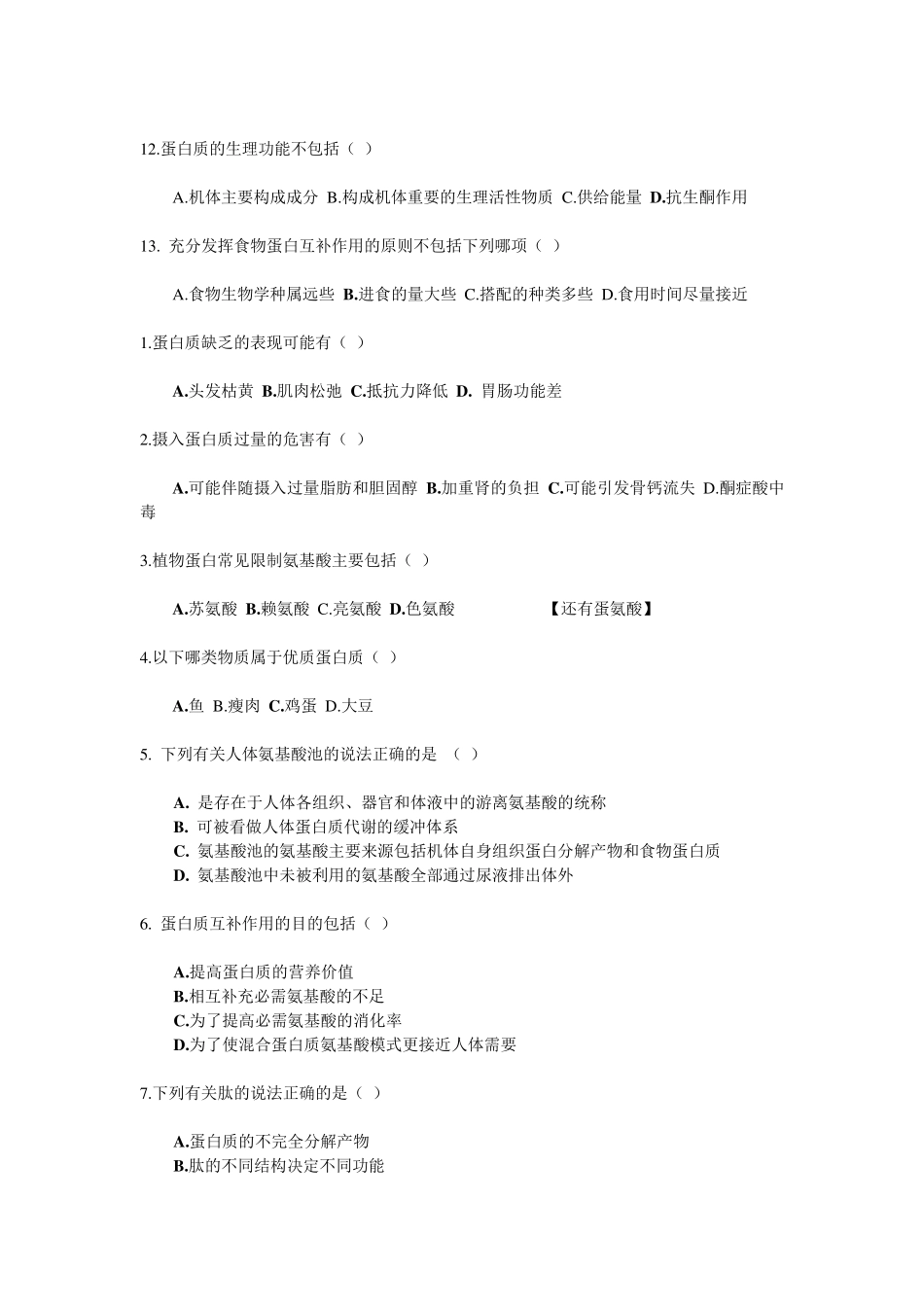 12.蛋白质的生理功能不包括（ ）

A.机体主要构成成分 B.构成机体重要的生理活性物质 C.供给能量 D.抗生酮作用

13. 充分发挥食物蛋白互补作用的原则不包括下列哪项（ ）

A.食物生物学种属远些 B.进食的量大些 C.搭配的种类多些 D.食用时间尽量接近

1.蛋白质缺乏的表现可能有（ ）

A.头发枯黄 B.肌肉松弛 C.抵抗力降低 D. 胃肠功能差

2.摄入蛋白质过量的危害有（ ）

A.可能伴随摄入过量脂肪和胆固醇 B.加重肾的负担 C.可能引发骨钙流失 D.酮症酸中毒

3.植物蛋白常见限制氨基酸主要包括（ ）

A.苏氨酸 B.赖氨酸 C.亮氨酸 D.色氨酸 【还有蛋氨酸】

4.以下哪类物质属于优质蛋白质（ ）

A.鱼 B.瘦肉 C.鸡蛋 D.大豆

5. 下列有关人体氨基酸池的说法正确的是 （ ）

A. 是存在于人体各组织、器官和体液中的游离氨基酸的统称
B. 可被看做人体蛋白质代谢的缓冲体系
C. 氨基酸池的氨基酸主要来源包括机体自身组织蛋白分解产物和食物蛋白质
D. 氨基酸池中未被利用的氨基酸全部通过尿液排出体外

6. 蛋白质互补作用的目的包括（ ）

A.提高蛋白质的营养价值
B.相互补充必需氨基酸的不足
C.为了提高必需氨基酸的消化率
D.为了使混合蛋白质氨基酸模式更接近人体需要

7.下列有关肽的说法正确的是（ ）

A.蛋白质的不完全分解产物
B.肽的不同结构决定不同功能